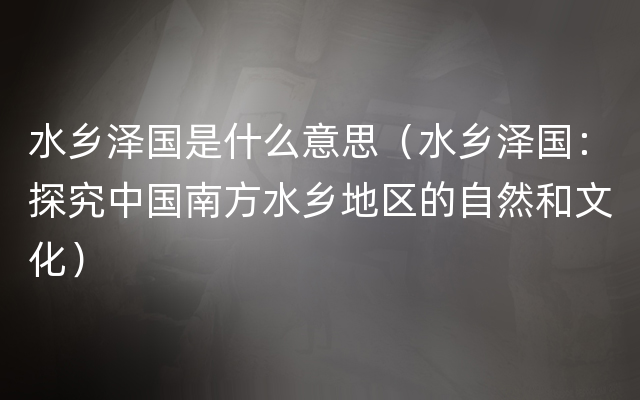 水乡泽国是什么意思（水乡泽国：探究中国南方水乡地区的自然和文化）